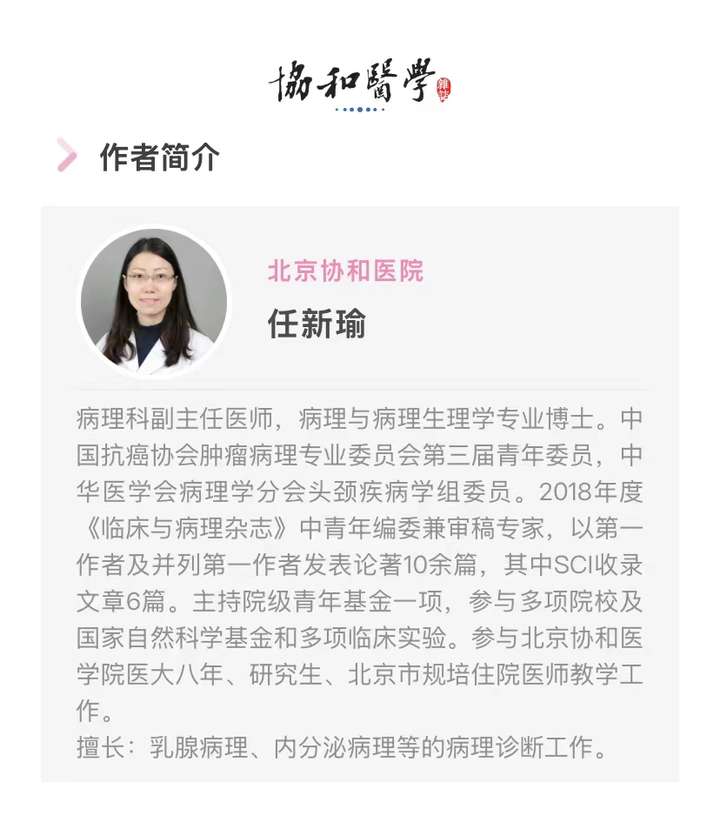 協和醫學 雜誌

作者简介

北京协和医院
任新瑜

病理科副主任医师，病理与病理生理学专业博士。中国抗癌协会肿瘤病理专业委员会第三届青年委员，中华医学会病理学分会头颈疾病学组委员。2018年度《临床与病理杂志》中青年编委兼审稿专家，以第一作者及并列第一作者发表论著10余篇，其中SCI收录文章6篇。主持院级青年基金一项，参与多项院校及国家自然科学基金和多项临床实验。参与北京协和医学院医大八年、研究生、北京市规培住院医师教学工作。
擅长：乳腺病理、内分泌病理等的病理诊断工作。